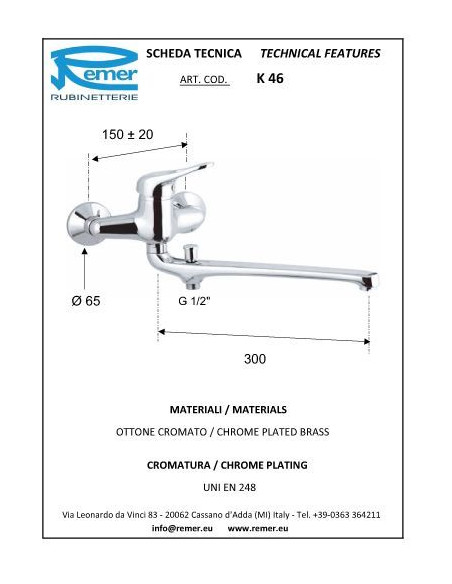 Remer
RUBINETTERIE

SCHEDA TECNICA TECHNICAL FEATURES

ART. COD. K 46

150 ± 20

Ø 65

G 1/2"

300

MATERIALI / MATERIALS

OTTONE CROMATO / CHROME PLATED BRASS

CROMATURA / CHROME PLATING

UNI EN 248

Via Leonardo da Vinci 83 - 20062 Cassano d'Adda (MI) Italy - Tel. +39-0363 364211
info@remer.eu www.remer.eu